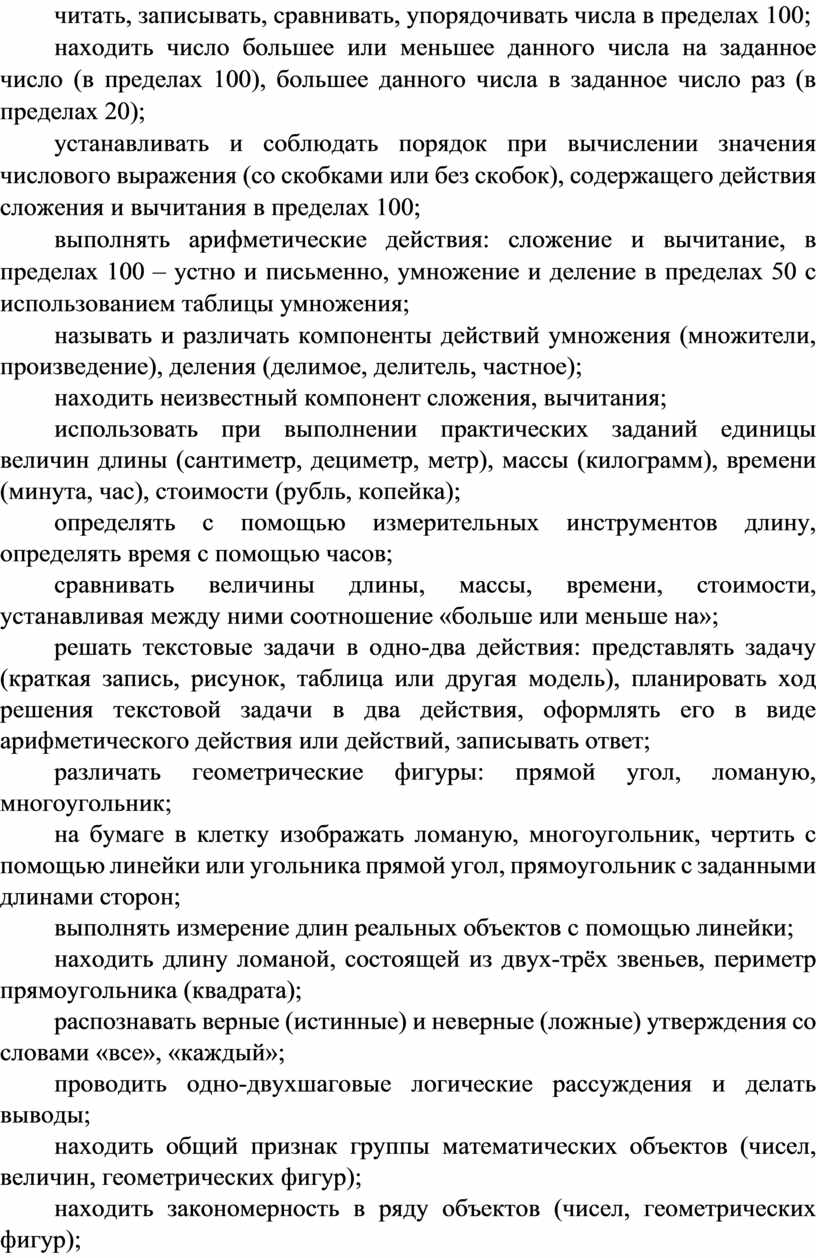 читать, записывать, сравнивать, упорядочивать числа в пределах 100;

находить число большее или меньшее данного числа на заданное число (в пределах 100), большее данного числа в заданное число раз (в пределах 20);

устанавливать и соблюдать порядок при вычислении значения числового выражения (со скобками или без скобок), содержащего действия сложения и вычитания в пределах 100;

выполнять арифметические действия: сложение и вычитание, в пределах 100 – устно и письменно, умножение и деление в пределах 50 с использованием таблицы умножения;

называть и различать компоненты действий умножения (множители, произведение), деления (делимое, делитель, частное);

находить неизвестный компонент сложения, вычитания;

использовать при выполнении практических заданий единицы величин длины (сантиметр, дециметр, метр), массы (килограмм), времени (минута, час), стоимости (рубль, копейка);

определять с помощью измерительных инструментов длину, определять время с помощью часов;

сравнивать величины длины, массы, времени, стоимости, устанавливая между ними соотношение «больше или меньше на»;

решать текстовые задачи в одно-два действия: представлять задачу (краткая запись, рисунок, таблица или другая модель), планировать ход решения текстовой задачи в два действия, оформлять его в виде арифметического действия или действий, записывать ответ;

различать геометрические фигуры: прямой угол, ломаную, многоугольник;

на бумаге в клетку изображать ломаную, многоугольник, чертить с помощью линейки или угольника прямой угол, прямоугольник с заданными длинами сторон;

выполнять измерение длин реальных объектов с помощью линейки;

находить длину ломаной, состоящей из двух-трёх звеньев, периметр прямоугольника (квадрата);

распознавать верные (истинные) и неверные (ложные) утверждения со словами «все», «каждый»;

проводить одно-двухшаговые логические рассуждения и делать выводы;

находить общий признак группы математических объектов (чисел, величин, геометрических фигур);

находить закономерность в ряду объектов (чисел, геометрических фигур);